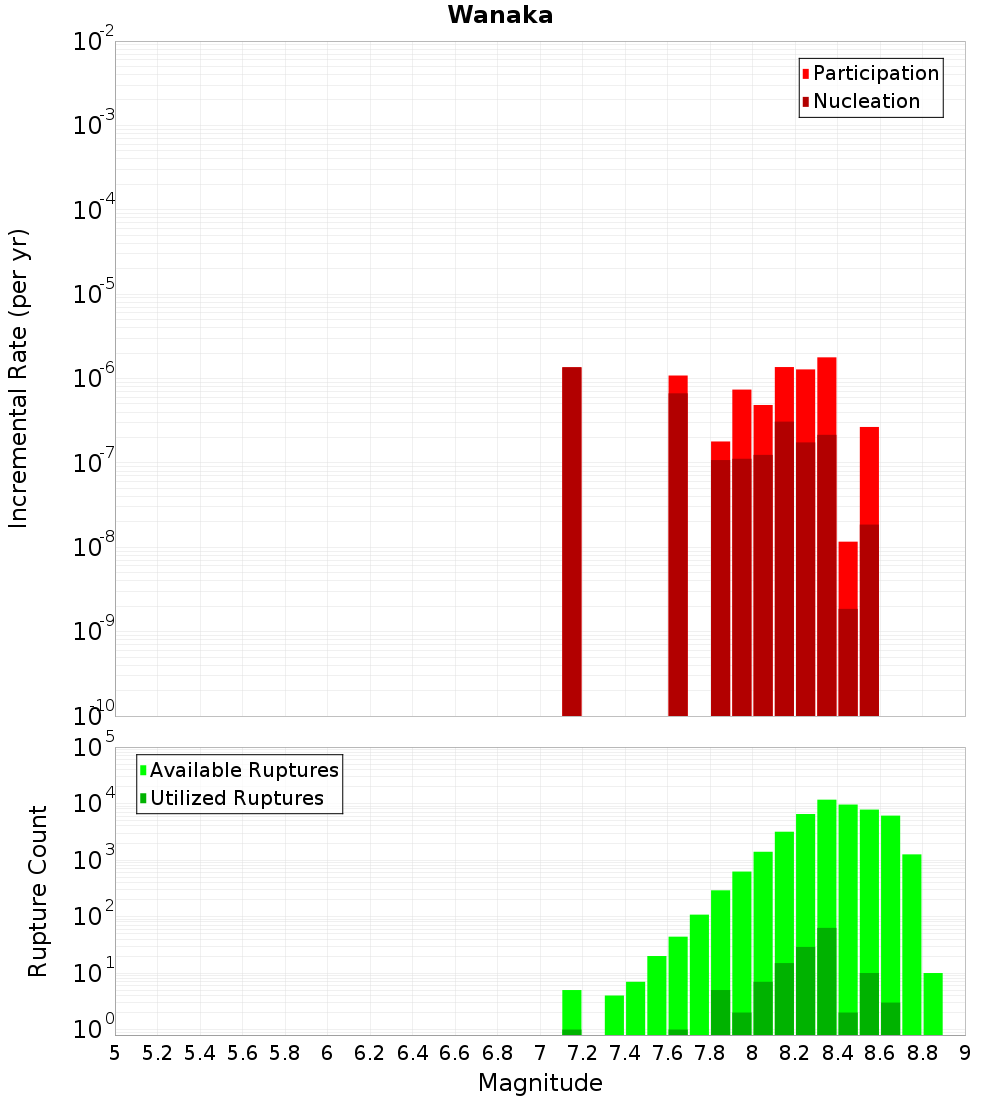 Wanaka

Participation
Nucleation

Incremental Rate (per yr)

$10^{-2}$
$10^{-3}$
$10^{-4}$
$10^{-5}$
$10^{-6}$
$10^{-7}$
$10^{-8}$
$10^{-9}$
$10^{-10}$

Available Ruptures
Utilized Ruptures

Rupture Count

$10^{5}$
$10^{4}$
$10^{3}$
$10^{2}$
$10^{1}$
$10^{0}$

5 5.2 5.4 5.6 5.8 6 6.2 6.4 6.6 6.8 7 7.2 7.4 7.6 7.8 8 8.2 8.4 8.6 8.8 9

Magnitude